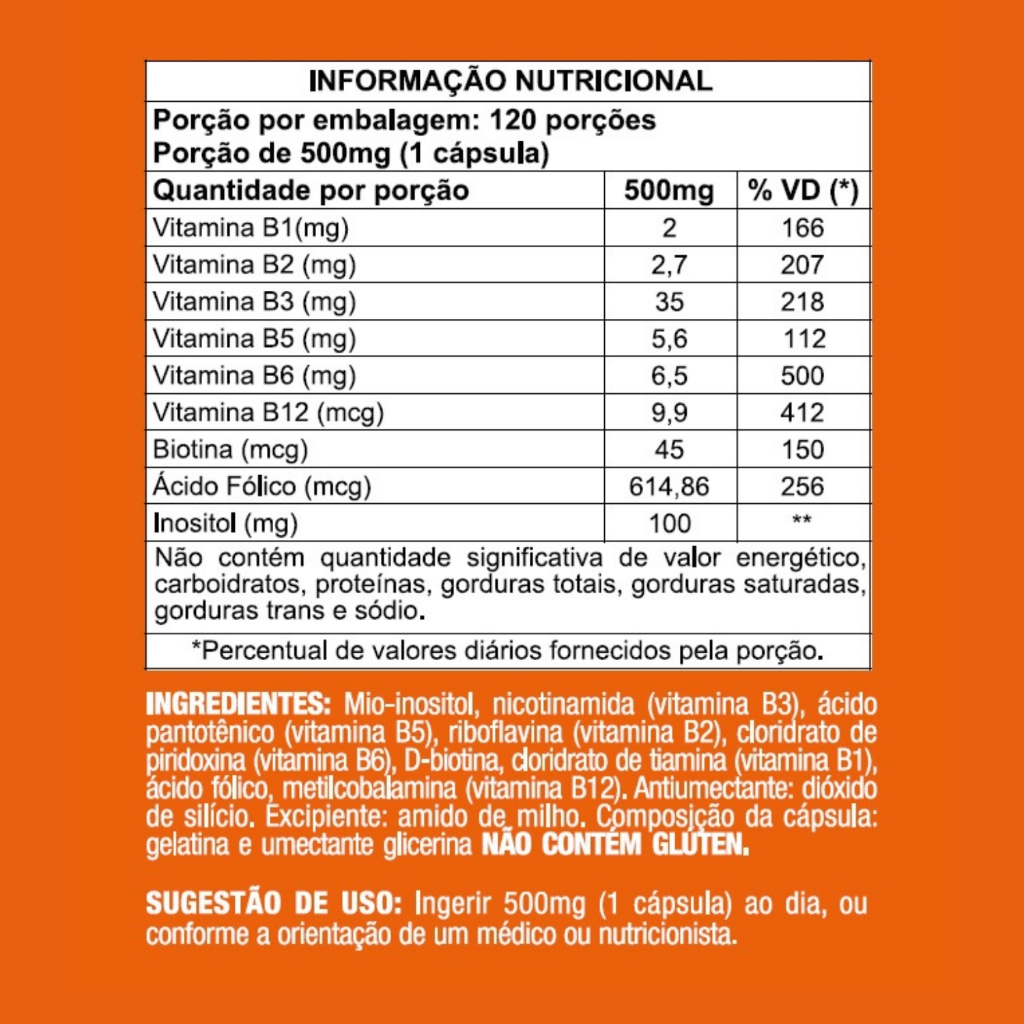 INFORMAÇÃO NUTRICIONAL

Porção por embalagem: 120 porções
Porção de 500mg (1 cápsula)

| Quantidade por porção | 500mg | % VD (*) |
|---|---|---|
| Vitamina B1(mg) | 2 | 166 |
| Vitamina B2 (mg) | 2,7 | 207 |
| Vitamina B3 (mg) | 35 | 218 |
| Vitamina B5 (mg) | 5,6 | 112 |
| Vitamina B6 (mg) | 6,5 | 500 |
| Vitamina B12 (mcg) | 9,9 | 412 |
| Biotina (mcg) | 45 | 150 |
| Ácido Fólico (mcg) | 614,86 | 256 |
| Inositol (mg) | 100 | ** |

Não contém quantidade significativa de valor energético, carboidratos, proteínas, gorduras totais, gorduras saturadas, gorduras trans e sódio.

*Percentual de valores diários fornecidos pela porção.

INGREDIENTES: Mio-inositol, nicotinamida (vitamina B3), ácido pantotênico (vitamina B5), riboflavina (vitamina B2), cloridrato de piridoxina (vitamina B6), D-biotina, cloridrato de tiamina (vitamina B1), ácido fólico, metilcobalamina (vitamina B12). Antiumectante: dióxido de silício. Excipiente: amido de milho. Composição da cápsula: gelatina e umectante glicerina NÃO CONTÉM GLÚTEN.

SUGESTÃO DE USO: Ingerir 500mg (1 cápsula) ao dia, ou conforme a orientação de um médico ou nutricionista.